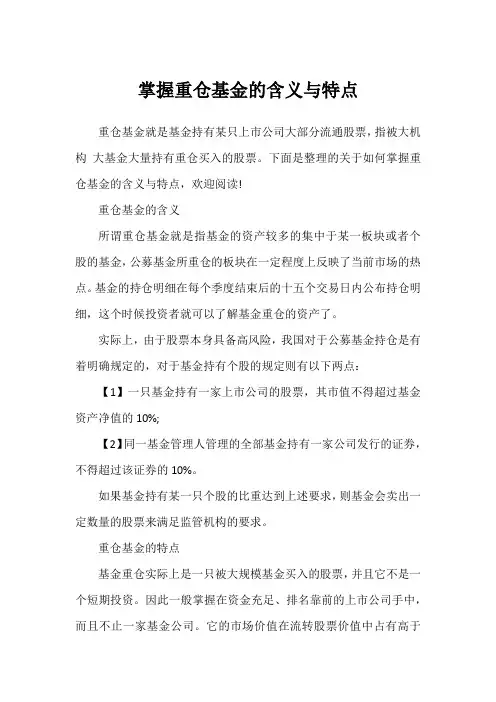 掌握重仓基金的含义与特点

重仓基金就是基金持有某只上市公司大部分流通股票，指被大机构 大基金大量持有重仓买入的股票。下面是整理的关于如何掌握重仓基金的含义与特点，欢迎阅读!

重仓基金的含义

所谓重仓基金就是指基金的资产较多的集中于某一板块或者个股的基金，公募基金所重仓的板块在一定程度上反映了当前市场的热点。基金的持仓明细在每个季度结束后的十五个交易日内公布持仓明细，这个时候投资者就可以了解基金重仓的资产了。

实际上，由于股票本身具备高风险，我国对于公募基金持仓是有着明确规定的，对于基金持有个股的规定则有以下两点:

【1】一只基金持有一家上市公司的股票，其市值不得超过基金资产净值的 10%;

【2】同一基金管理人管理的全部基金持有一家公司发行的证券，不得超过该证券的 10%。

如果基金持有某一只个股的比重达到上述要求，则基金会卖出一定数量的股票来满足监管机构的要求。

重仓基金的特点

基金重仓实际上是一只被大规模基金买入的股票，并且它不是一个短期投资。因此一般掌握在资金充足、排名靠前的上市公司手中，而且不止一家基金公司。它的市场价值在流转股票价值中占有高于